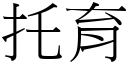 托育